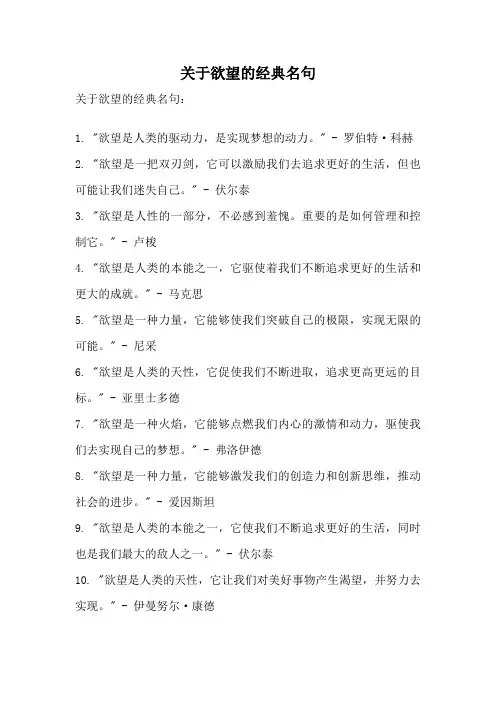 关于欲望的经典名句

关于欲望的经典名句：

1. "欲望是人类的驱动力，是实现梦想的动力。" - 罗伯特·科赫

2. "欲望是一把双刃剑，它可以激励我们去追求更好的生活，但也可能让我们迷失自己。" - 伏尔泰

3. "欲望是人性的一部分，不必感到羞愧。重要的是如何管理和控制它。" - 卢梭

4. "欲望是人类的本能之一，它驱使着我们不断追求更好的生活和更大的成就。" - 马克思

5. "欲望是一种力量，它能够使我们突破自己的极限，实现无限的可能。" - 尼采

6. "欲望是人类的天性，它促使我们不断进取，追求更高更远的目标。" - 亚里士多德

7. "欲望是一种火焰，它能够点燃我们内心的激情和动力，驱使我们去实现自己的梦想。" - 弗洛伊德

8. "欲望是一种力量，它能够激发我们的创造力和创新思维，推动社会的进步。" - 爱因斯坦

9. "欲望是人类的本能之一，它使我们不断追求更好的生活，同时也是我们最大的敌人之一。" - 伏尔泰

10. "欲望是人类的天性，它让我们对美好事物产生渴望，并努力去实现。" - 伊曼努尔·康德